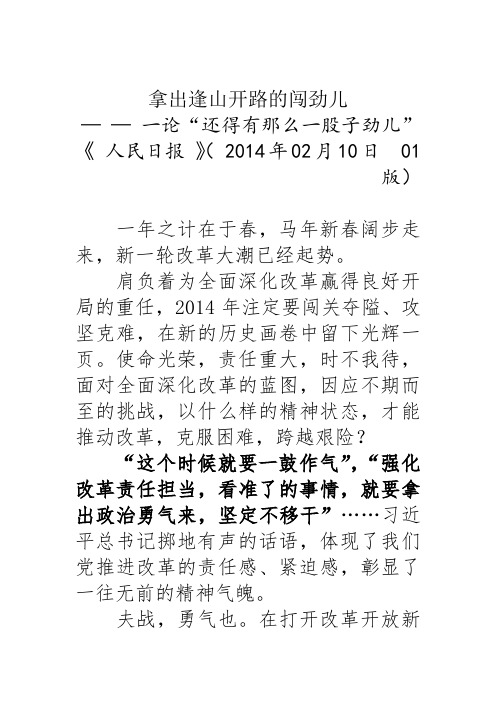 拿出逢山开路的闯劲儿
——一论“还得有那么一股子劲儿”
《人民日报》（2014年02月10日 01版）

一年之计在于春，马年新春阔步走来，新一轮改革大潮已经起势。

肩负着为全面深化改革赢得良好开局的重任，2014年注定要闯关夺隘、攻坚克难，在新的历史画卷中留下光辉一页。使命光荣，责任重大，时不我待，面对全面深化改革的蓝图，因应不期而至的挑战，以什么样的精神状态，才能推动改革，克服困难，跨越艰险？

“这个时候就要一鼓作气”，“强化改革责任担当，看准了的事情，就要拿出政治勇气来，坚定不移干”……习近平总书记掷地有声的话语，体现了我们党推进改革的责任感、紧迫感，彰显了一往无前的精神气魄。

夫战，勇气也。在打开改革开放新